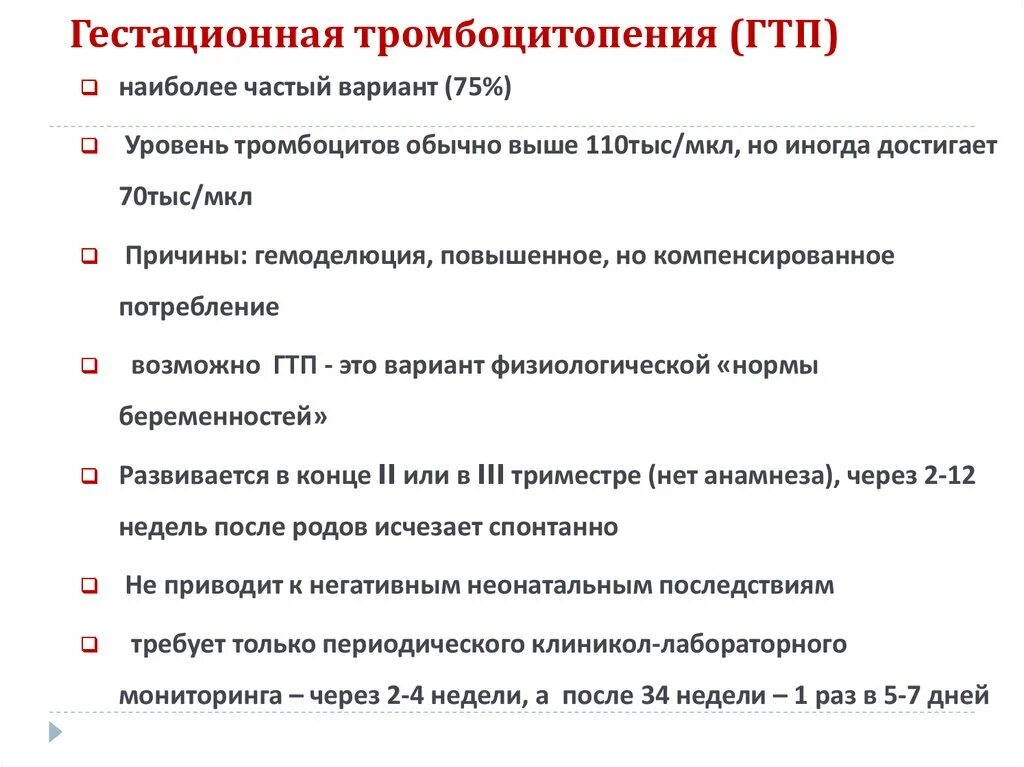 Гестационная тромбоцитопения (ГТП)

наиболее частый вариант (75%)

Уровень тромбоцитов обычно выше 110тыс/мкл, но иногда достигает 70тыс/мкл

Причины: гемоделюция, повышенное, но компенсированное потребление

возможно ГТП - это вариант физиологической «нормы беременностей»

Развивается в конце II или в III триместре (нет анамнеза), через 2-12 недель после родов исчезает спонтанно

Не приводит к негативным неонатальным последствиям

требует только периодического клиникол-лабораторного мониторинга – через 2-4 недели, а после 34 недели – 1 раз в 5-7 дней